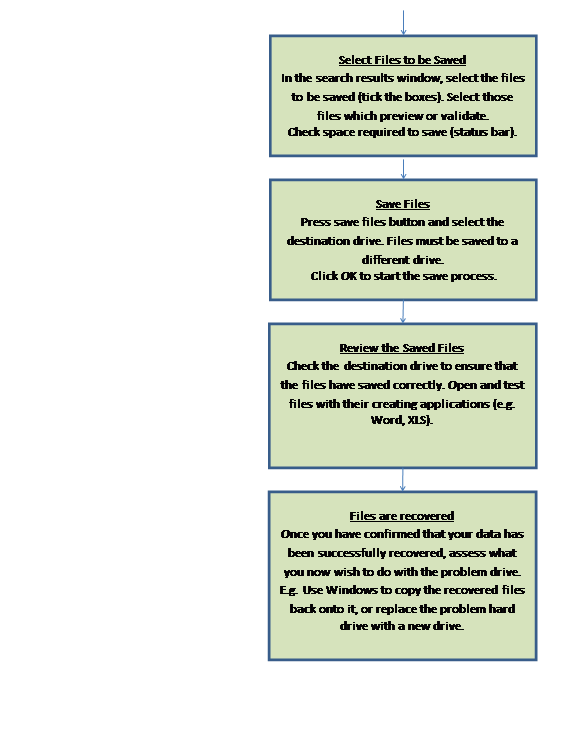 Select Files to be Saved
In the search results window, select the files to be saved (tick the boxes). Select those files which preview or validate.
Check space required to save (status bar).

Save Files
Press save files button and select the destination drive. Files must be saved to a different drive.
Click OK to start the save process.

Review the Saved Files
Check the destination drive to ensure that the files have saved correctly. Open and test files with their creating applications (e.g. Word, XLS).

Files are recovered
Once you have confirmed that your data has been successfully recovered, assess what you now wish to do with the problem drive. E.g. Use Windows to copy the recovered files back onto it, or replace the problem hard drive with a new drive.